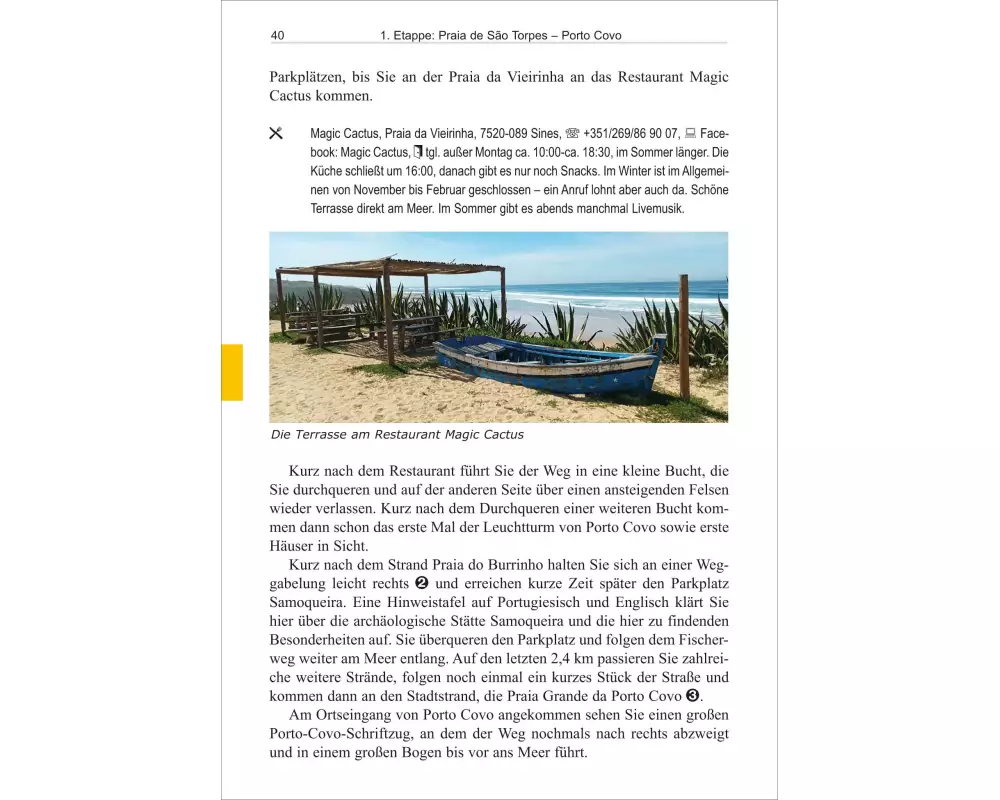 40 1. Etappe: Praia de São Torpes – Porto Covo

Parkplätzen, bis Sie an der Praia da Vieirinha an das Restaurant Magic Cactus kommen.

Magic Cactus, Praia da Vieirinha, 7520-089 Sines, ☏ +351/269/86 90 07, Facebook: Magic Cactus, tgl. außer Montag ca. 10:00-ca. 18:30, im Sommer länger. Die Küche schließt um 16:00, danach gibt es nur noch Snacks. Im Winter ist im Allgemeinen von November bis Februar geschlossen – ein Anruf lohnt aber auch da. Schöne Terrasse direkt am Meer. Im Sommer gibt es abends manchmal Livemusik.

Die Terrasse am Restaurant Magic Cactus

Kurz nach dem Restaurant führt Sie der Weg in eine kleine Bucht, die Sie durchqueren und auf der anderen Seite über einen ansteigenden Felsen wieder verlassen. Kurz nach dem Durchqueren einer weiteren Bucht kommen dann schon das erste Mal der Leuchtturm von Porto Covo sowie erste Häuser in Sicht.

Kurz nach dem Strand Praia do Burrinho halten Sie sich an einer Weggabelung leicht rechts ❷ und erreichen kurze Zeit später den Parkplatz Samoqueira. Eine Hinweistafel auf Portugiesisch und Englisch klärt Sie hier über die archäologische Stätte Samoqueira und die hier zu findenden Besonderheiten auf. Sie überqueren den Parkplatz und folgen dem Fischerweg weiter am Meer entlang. Auf den letzten 2,4 km passieren Sie zahlreiche weitere Strände, folgen noch einmal ein kurzes Stück der Straße und kommen dann an den Stadtstrand, die Praia Grande da Porto Covo ❸.

Am Ortseingang von Porto Covo angekommen sehen Sie einen großen Porto-Covo-Schriftzug, an dem der Weg nochmals nach rechts abzweigt und in einem großen Bogen bis vor ans Meer führt.